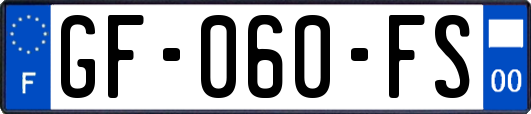 F

GF-060-FS

00